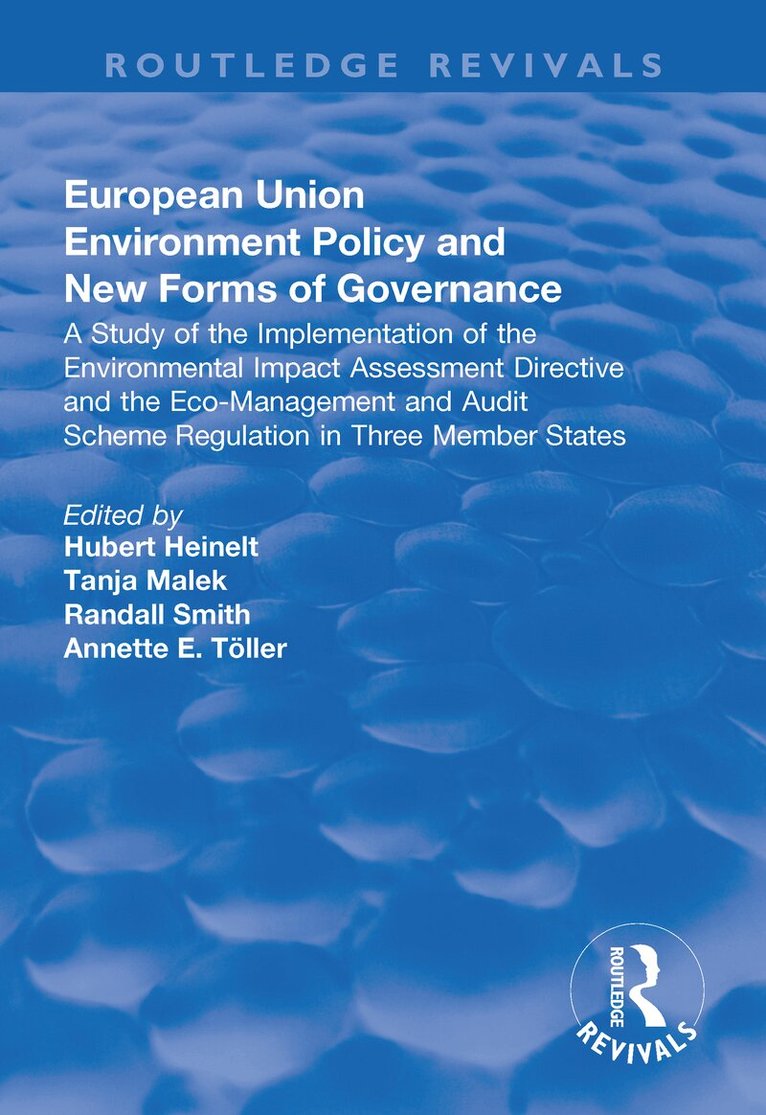 ROUTLEDGE REVIVALS

European Union Environment Policy and New Forms of Governance

A Study of the Implementation of the Environmental Impact Assessment Directive and the Eco-Management and Audit Scheme Regulation in Three Member States

Edited by
Hubert Heinelt
Tanja Malek
Randall Smith
Annette E. Töller

ROUTLEDGE
REVIVALS